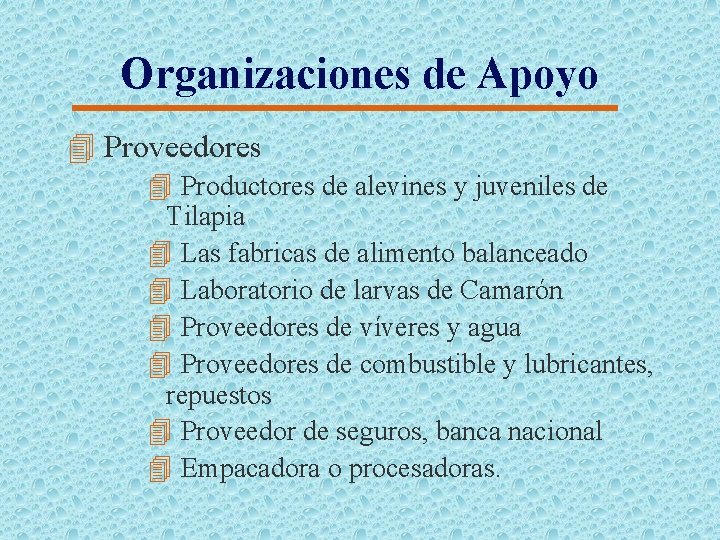 Organizaciones de Apoyo

Proveedores

Productores de alevines y juveniles de Tilapia

Las fabricas de alimento balanceado

Laboratorio de larvas de Camarón

Proveedores de víveres y agua

Proveedores de combustible y lubricantes, repuestos

Proveedor de seguros, banca nacional

Empacadora o procesadoras.